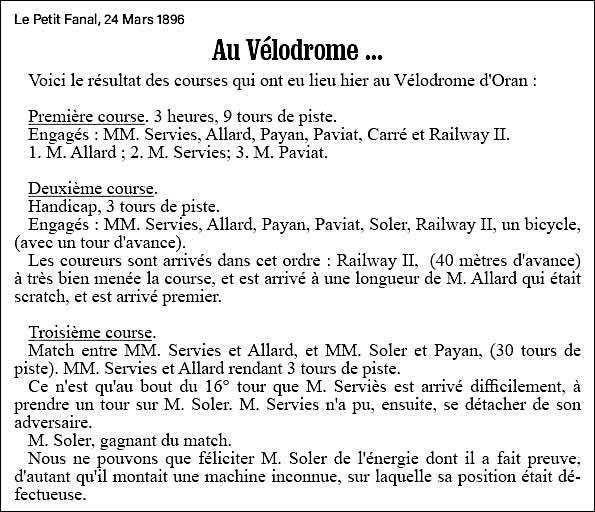 Le Petit Fanal, 24 Mars 1896

Au Vélodrome ...

Voici le résultat des courses qui ont eu lieu hier au Vélodrome d'Oran :

Première course. 3 heures, 9 tours de piste.
Engagés : MM. Servies, Allard, Payan, Paviat, Carré et Railway II.
1. M. Allard ; 2. M. Servies; 3. M. Paviat.

Deuxième course.
Handicap, 3 tours de piste.
Engagés : MM. Servies, Allard, Payan, Paviat, Soler, Railway II, un bicycle, (avec un tour d'avance).
Les coureurs sont arrivés dans cet ordre : Railway II, (40 mètres d'avance) à très bien menée la course, et est arrivé à une longueur de M. Allard qui était scratch, et est arrivé premier.

Troisième course.
Match entre MM. Servies et Allard, et MM. Soler et Payan, (30 tours de piste). MM. Servies et Allard rendant 3 tours de piste.
Ce n'est qu'au bout du 16° tour que M. Serviès est arrivé difficilement, à prendre un tour sur M. Soler. M. Servies n'a pu, ensuite, se détacher de son adversaire.
M. Soler, gagnant du match.
Nous ne pouvons que féliciter M. Soler de l'énergie dont il a fait preuve, d'autant qu'il montait une machine inconnue, sur laquelle sa position était défectueuse.